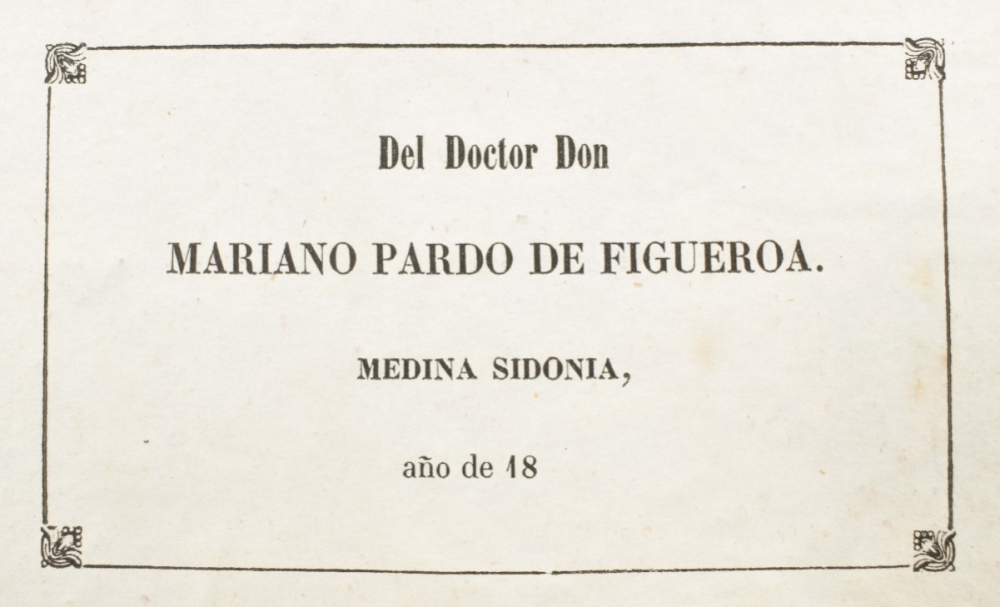 Del Doctor Don

MARIANO PARDO DE FIGUEROA.

MEDINA SIDONIA,

año de 18